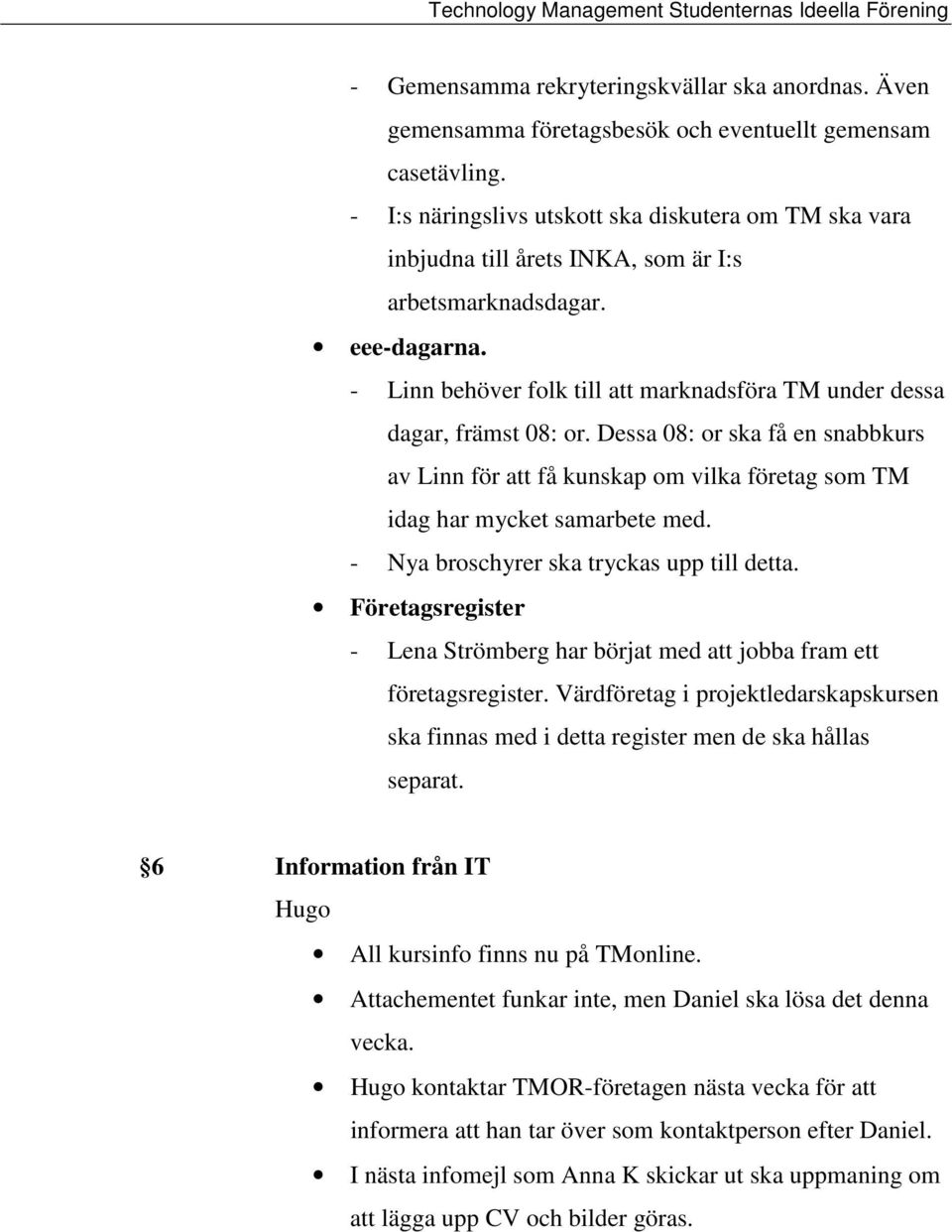 Technology Management Studenternas Ideella Förening

- Gemensamma rekryteringskvällar ska anordnas. Även gemensamma företagsbesök och eventuellt gemensam casetävling.
- I:s näringslivs utskott ska diskutera om TM ska vara inbjudna till årets INKA, som är I:s arbetsmarknadsdagar.

• eee-dagarna.
- Linn behöver folk till att marknadsföra TM under dessa dagar, främst 08: or. Dessa 08: or ska få en snabbkurs av Linn för att få kunskap om vilka företag som TM idag har mycket samarbete med.
- Nya broschyrer ska tryckas upp till detta.

• Företagsregister
- Lena Strömberg har börjat med att jobba fram ett företagsregister. Värdföretag i projektledarskapskursen ska finnas med i detta register men de ska hållas separat.

§6 Information från IT
Hugo

• All kursinfo finns nu på TMonline.
• Attachementet funkar inte, men Daniel ska lösa det denna vecka.
• Hugo kontaktar TMOR-företagen nästa vecka för att informera att han tar över som kontaktperson efter Daniel.
• I nästa infomejl som Anna K skickar ut ska uppmaning om att lägga upp CV och bilder göras.